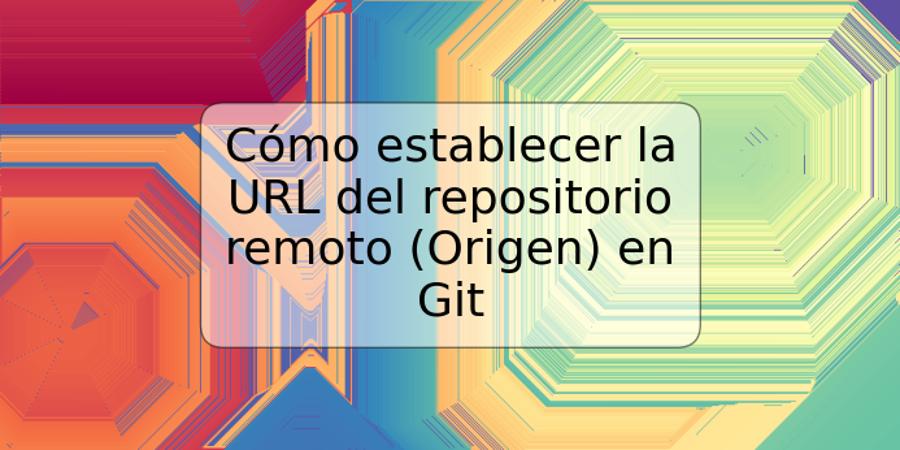 Cómo establecer la URL del repositorio remoto (Origen) en Git